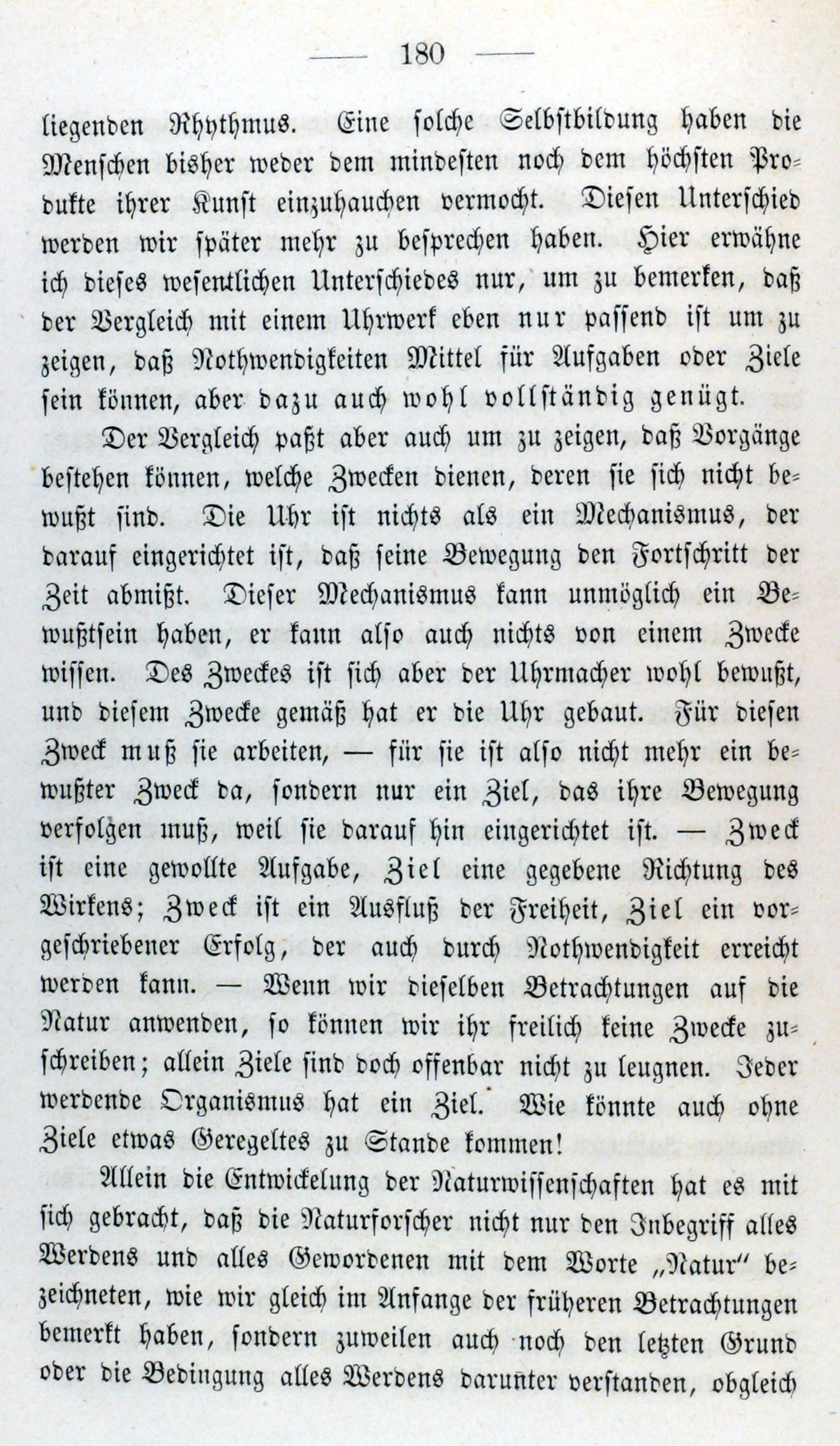 — 180 —

liegenden Rhythmus. Eine solche Selbstbildung haben die Menschen bisher weder dem mindesten noch dem höchsten Produkte ihrer Kunst einzuhauchen vermocht. Diesen Unterschied werden wir später mehr zu besprechen haben. Hier erwähne ich dieses wesentlichen Unterschiedes nur, um zu bemerken, daß der Vergleich mit einem Uhrwerk eben nur passend ist um zu zeigen, daß Nothwendigkeiten Mittel für Aufgaben oder Ziele sein können, aber dazu auch wohl vollständig genügt.

Der Vergleich paßt aber auch um zu zeigen, daß Vorgänge bestehen können, welche Zwecken dienen, deren sie sich nicht bewußt sind. Die Uhr ist nichts als ein Mechanismus, der darauf eingerichtet ist, daß seine Bewegung den Fortschritt der Zeit abmißt. Dieser Mechanismus kann unmöglich ein Bewußtsein haben, er kann also auch nichts von einem Zwecke wissen. Des Zweckes ist sich aber der Uhrmacher wohl bewußt, und diesem Zwecke gemäß hat er die Uhr gebaut. Für diesen Zweck muß sie arbeiten, — für sie ist also nicht mehr ein bewußter Zweck da, sondern nur ein Ziel, das ihre Bewegung verfolgen muß, weil sie darauf hin eingerichtet ist. — Zweck ist eine gewollte Aufgabe, Ziel eine gegebene Richtung des Wirkens; Zweck ist ein Ausfluß der Freiheit, Ziel ein vorgeschriebener Erfolg, der auch durch Nothwendigkeit erreicht werden kann. — Wenn wir dieselben Betrachtungen auf die Natur anwenden, so können wir ihr freilich keine Zwecke zuschreiben; allein Ziele sind doch offenbar nicht zu leugnen. Jeder werdende Organismus hat ein Ziel. Wie könnte auch ohne Ziele etwas Geregeltes zu Stande kommen!

Allein die Entwickelung der Naturwissenschaften hat es mit sich gebracht, daß die Naturforscher nicht nur den Inbegriff alles Werdens und alles Gewordenen mit dem Worte „Natur" bezeichneten, wie wir gleich im Anfange der früheren Betrachtungen bemerkt haben, sondern zuweilen auch noch den letzten Grund oder die Bedingung alles Werdens darunter verstanden, obgleich